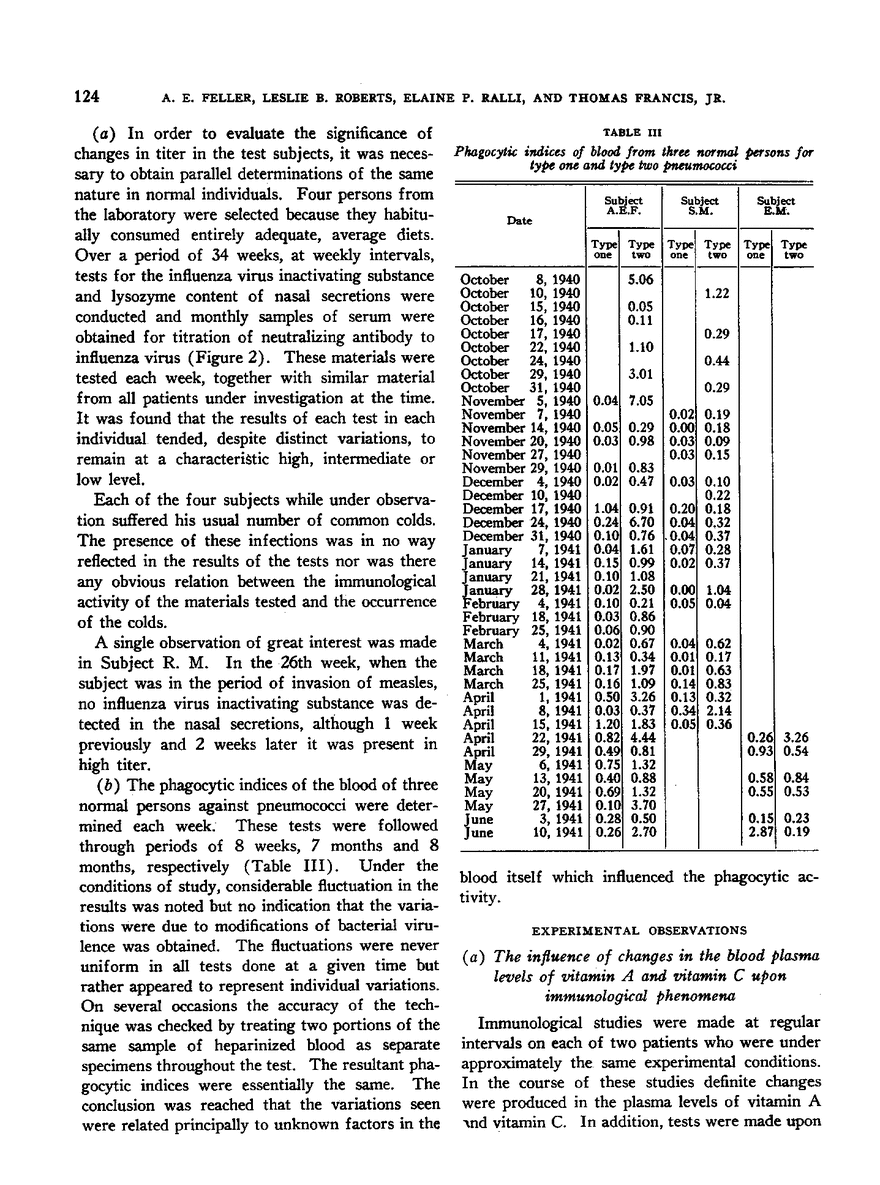 124 A. E. FELLER, LESLIE B. ROBERTS, ELAINE P. RALLI, AND THOMAS FRANCIS, JR.

(a) In order to evaluate the significance of changes in titer in the test subjects, it was necessary to obtain parallel determinations of the same nature in normal individuals. Four persons from the laboratory were selected because they habitually consumed entirely adequate, average diets. Over a period of 34 weeks, at weekly intervals, tests for the influenza virus inactivating substance and lysozyme content of nasal secretions were conducted and monthly samples of serum were obtained for titration of neutralizing antibody to influenza virus (Figure 2). These materials were tested each week, together with similar material from all patients under investigation at the time. It was found that the results of each test in each individual tended, despite distinct variations, to remain at a characteristic high, intermediate or low level.

Each of the four subjects while under observation suffered his usual number of common colds. The presence of these infections was in no way reflected in the results of the tests nor was there any obvious relation between the immunological activity of the materials tested and the occurrence of the colds.

A single observation of great interest was made in Subject R. M. In the 26th week, when the subject was in the period of invasion of measles, no influenza virus inactivating substance was detected in the nasal secretions, although 1 week previously and 2 weeks later it was present in high titer.

(b) The phagocytic indices of the blood of three normal persons against pneumococci were determined each week. These tests were followed through periods of 8 weeks, 7 months and 8 months, respectively (Table III). Under the conditions of study, considerable fluctuation in the results was noted but no indication that the variations were due to modifications of bacterial virulence was obtained. The fluctuations were never uniform in all tests done at a given time but rather appeared to represent individual variations. On several occasions the accuracy of the technique was checked by treating two portions of the same sample of heparinized blood as separate specimens throughout the test. The resultant phagocytic indices were essentially the same. The conclusion was reached that the variations seen were related principally to unknown factors in the

TABLE III
Phagocytic indices of blood from three normal persons for type one and type two pneumococci

| Date | Subject A.E.F. Type one | Subject A.E.F. Type two | Subject S.M. Type one | Subject S.M. Type two | Subject E.M. Type one | Subject E.M. Type two |
|---|---|---|---|---|---|---|
| October 8, 1940 | | 5.06 | | | | |
| October 10, 1940 | | | | 1.22 | | |
| October 15, 1940 | | 0.05 | | | | |
| October 16, 1940 | | 0.11 | | | | |
| October 17, 1940 | | | | 0.29 | | |
| October 22, 1940 | | 1.10 | | | | |
| October 24, 1940 | | | | 0.44 | | |
| October 29, 1940 | | 3.01 | | | | |
| October 31, 1940 | | | | 0.29 | | |
| November 5, 1940 | 0.04 | 7.05 | | | | |
| November 7, 1940 | | | 0.02 | 0.19 | | |
| November 14, 1940 | 0.05 | 0.29 | 0.00 | 0.18 | | |
| November 20, 1940 | 0.03 | 0.98 | 0.03 | 0.09 | | |
| November 27, 1940 | | | 0.03 | 0.15 | | |
| November 29, 1940 | 0.01 | 0.83 | | | | |
| December 4, 1940 | 0.02 | 0.47 | 0.03 | 0.10 | | |
| December 10, 1940 | | | | 0.22 | | |
| December 17, 1940 | 1.04 | 0.91 | 0.20 | 0.18 | | |
| December 24, 1940 | 0.24 | 6.70 | 0.04 | 0.32 | | |
| December 31, 1940 | 0.10 | 0.76 | 0.04 | 0.37 | | |
| January 7, 1941 | 0.04 | 1.61 | 0.07 | 0.28 | | |
| January 14, 1941 | 0.15 | 0.99 | 0.02 | 0.37 | | |
| January 21, 1941 | 0.10 | 1.08 | | | | |
| January 28, 1941 | 0.02 | 2.50 | 0.00 | 1.04 | | |
| February 4, 1941 | 0.10 | 0.21 | 0.05 | 0.04 | | |
| February 18, 1941 | 0.03 | 0.86 | | | | |
| February 25, 1941 | 0.06 | 0.90 | | | | |
| March 4, 1941 | 0.02 | 0.67 | 0.04 | 0.62 | | |
| March 11, 1941 | 0.13 | 0.34 | 0.01 | 0.17 | | |
| March 18, 1941 | 0.17 | 1.97 | 0.01 | 0.63 | | |
| March 25, 1941 | 0.16 | 1.09 | 0.14 | 0.83 | | |
| April 1, 1941 | 0.50 | 3.26 | 0.13 | 0.32 | | |
| April 8, 1941 | 0.03 | 0.37 | 0.34 | 2.14 | | |
| April 15, 1941 | 1.20 | 1.83 | 0.05 | 0.36 | | |
| April 22, 1941 | 0.82 | 4.44 | | | 0.26 | 3.26 |
| April 29, 1941 | 0.49 | 0.81 | | | 0.93 | 0.54 |
| May 6, 1941 | 0.75 | 1.32 | | | | |
| May 13, 1941 | 0.40 | 0.88 | | | 0.58 | 0.84 |
| May 20, 1941 | 0.69 | 1.32 | | | 0.55 | 0.53 |
| May 27, 1941 | 0.10 | 3.70 | | | | |
| June 3, 1941 | 0.28 | 0.50 | | | 0.15 | 0.23 |
| June 10, 1941 | 0.26 | 2.70 | | | 2.87 | 0.19 |

blood itself which influenced the phagocytic activity.

EXPERIMENTAL OBSERVATIONS

(a) The influence of changes in the blood plasma levels of vitamin A and vitamin C upon immunological phenomena

Immunological studies were made at regular intervals on each of two patients who were under approximately the same experimental conditions. In the course of these studies definite changes were produced in the plasma levels of vitamin A and vitamin C. In addition, tests were made upon